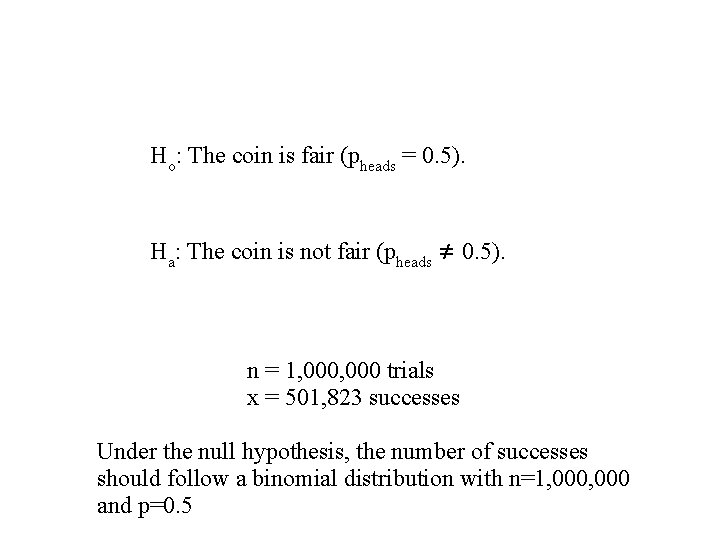 $H_o$: The coin is fair ($p_{heads} = 0.5$).

$H_a$: The coin is not fair ($p_{heads} \neq 0.5$).

n = 1,000,000 trials
x = 501,823 successes

Under the null hypothesis, the number of successes should follow a binomial distribution with n=1,000,000 and p=0.5